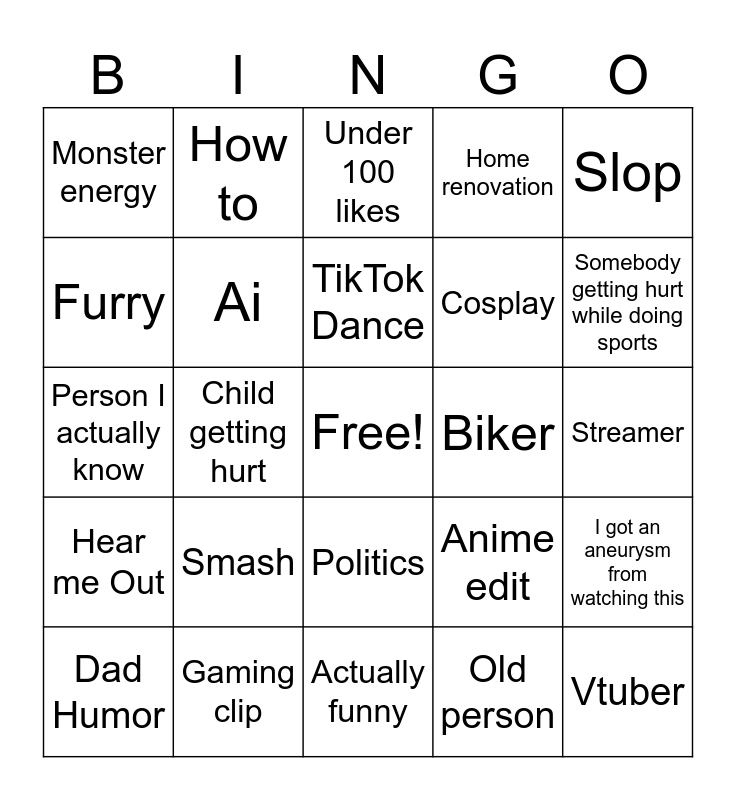 | B | I | N | G | O |
|---|---|---|---|---|
| Monster energy | How to | Under 100 likes | Home renovation | Slop |
| Furry | Ai | TikTok Dance | Cosplay | Somebody getting hurt while doing sports |
| Person I actually know | Child getting hurt | Free! | Biker | Streamer |
| Hear me Out | Smash | Politics | Anime edit | I got an aneurysm from watching this |
| Dad Humor | Gaming clip | Actually funny | Old person | Vtuber |